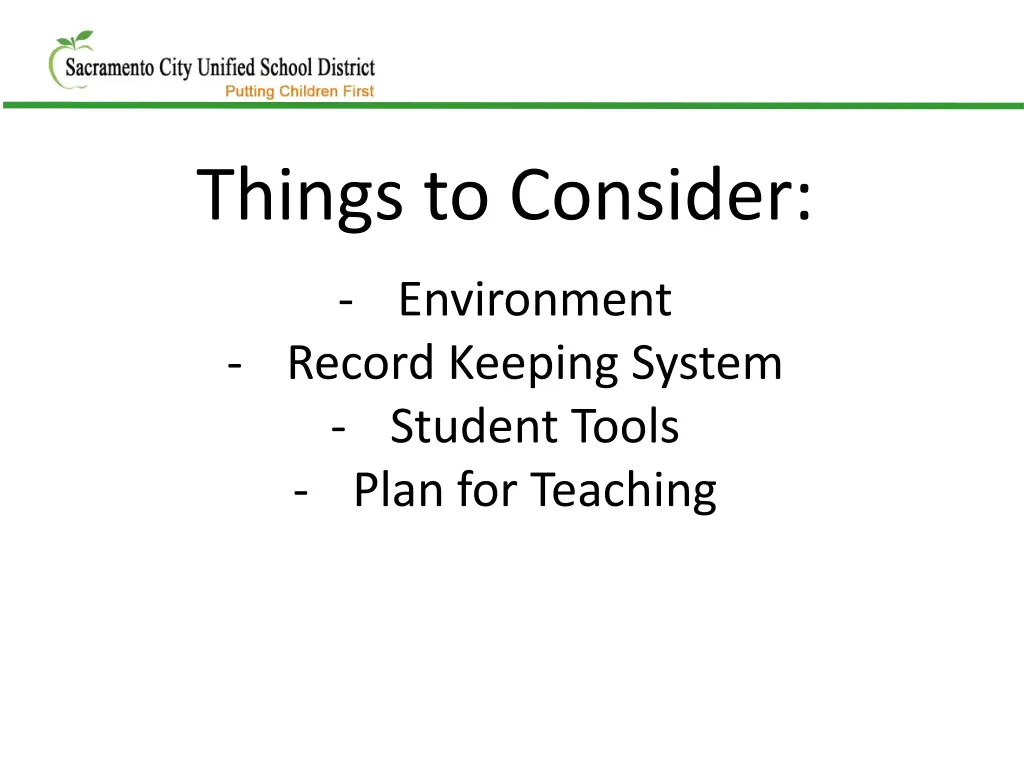 Sacramento City Unified School District
Putting Children First

Things to Consider:

- Environment
- Record Keeping System
- Student Tools
- Plan for Teaching